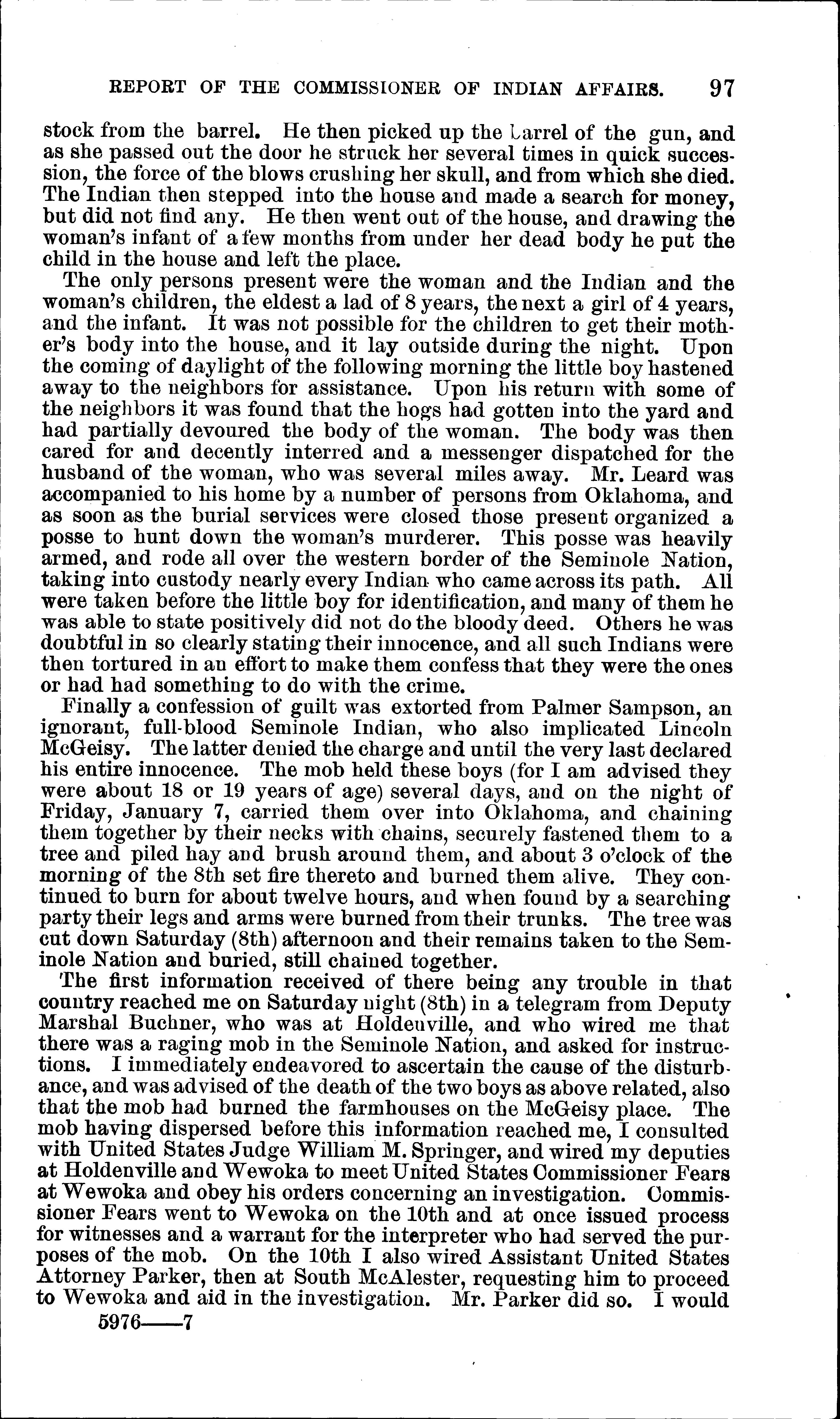 REPORT OF THE COMMISSIONER OF INDIAN AFFAIRS. 97

stock from the barrel. He then picked up the barrel of the gun, and as she passed out the door he struck her several times in quick succession, the force of the blows crushing her skull, and from which she died. The Indian then stepped into the house and made a search for money, but did not find any. He then went out of the house, and drawing the woman's infant of a few months from under her dead body he put the child in the house and left the place.

The only persons present were the woman and the Indian and the woman's children, the eldest a lad of 8 years, the next a girl of 4 years, and the infant. It was not possible for the children to get their mother's body into the house, and it lay outside during the night. Upon the coming of daylight of the following morning the little boy hastened away to the neighbors for assistance. Upon his return with some of the neighbors it was found that the hogs had gotten into the yard and had partially devoured the body of the woman. The body was then cared for and decently interred and a messenger dispatched for the husband of the woman, who was several miles away. Mr. Leard was accompanied to his home by a number of persons from Oklahoma, and as soon as the burial services were closed those present organized a posse to hunt down the woman's murderer. This posse was heavily armed, and rode all over the western border of the Seminole Nation, taking into custody nearly every Indian who came across its path. All were taken before the little boy for identification, and many of them he was able to state positively did not do the bloody deed. Others he was doubtful in so clearly stating their innocence, and all such Indians were then tortured in an effort to make them confess that they were the ones or had had something to do with the crime.

Finally a confession of guilt was extorted from Palmer Sampson, an ignorant, full-blood Seminole Indian, who also implicated Lincoln McGeisy. The latter denied the charge and until the very last declared his entire innocence. The mob held these boys (for I am advised they were about 18 or 19 years of age) several days, and on the night of Friday, January 7, carried them over into Oklahoma, and chaining them together by their necks with chains, securely fastened them to a tree and piled hay and brush around them, and about 3 o'clock of the morning of the 8th set fire thereto and burned them alive. They continued to burn for about twelve hours, and when found by a searching party their legs and arms were burned from their trunks. The tree was cut down Saturday (8th) afternoon and their remains taken to the Seminole Nation and buried, still chained together.

The first information received of there being any trouble in that country reached me on Saturday night (8th) in a telegram from Deputy Marshal Buchner, who was at Holdenville, and who wired me that there was a raging mob in the Seminole Nation, and asked for instructions. I immediately endeavored to ascertain the cause of the disturbance, and was advised of the death of the two boys as above related, also that the mob had burned the farmhouses on the McGeisy place. The mob having dispersed before this information reached me, I consulted with United States Judge William M. Springer, and wired my deputies at Holdenville and Wewoka to meet United States Commissioner Fears at Wewoka and obey his orders concerning an investigation. Commissioner Fears went to Wewoka on the 10th and at once issued process for witnesses and a warrant for the interpreter who had served the purposes of the mob. On the 10th I also wired Assistant United States Attorney Parker, then at South McAlester, requesting him to proceed to Wewoka and aid in the investigation. Mr. Parker did so. I would

5976——7